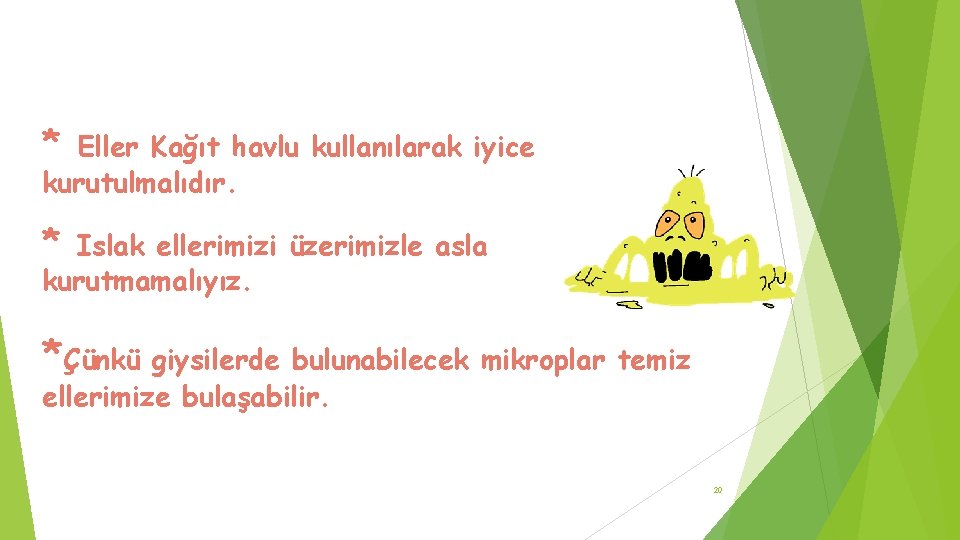 * Eller Kağıt havlu kullanılarak iyice kurutulmalıdır.

* Islak ellerimizi üzerimizle asla kurutmamalıyız.

*Çünkü giysilerde bulunabilecek mikroplar temiz ellerimize bulaşabilir.

20